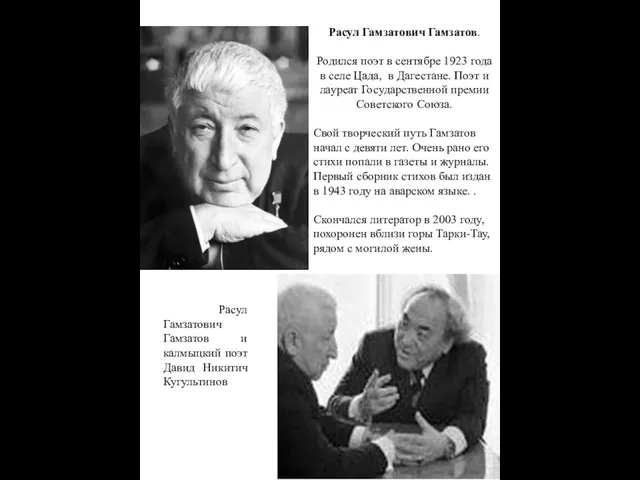 Расул Гамзатович Гамзатов.

Родился поэт в сентябре 1923 года в селе Цада, в Дагестане. Поэт и лауреат Государственной премии Советского Союза.

Свой творческий путь Гамзатов начал с девяти лет. Очень рано его стихи попали в газеты и журналы. Первый сборник стихов был издан в 1943 году на аварском языке. .

Скончался литератор в 2003 году, похоронен вблизи горы Тарки-Тау, рядом с могилой жены.

Расул Гамзатович Гамзатов и калмыцкий поэт Давид Никитич Кугультинов